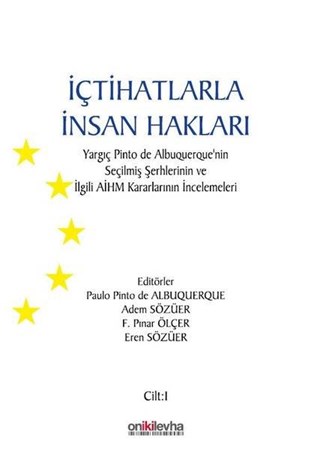 İÇTİHATLARLA
İNSAN HAKLARI

Yargıç Pinto de Albuquerque'nin
Seçilmiş Şerhlerinin ve
İlgili AİHM Kararlarının İncelemeleri

Editörler
Paulo Pinto de ALBUQUERQUE
Adem SÖZÜER
F. Pınar ÖLÇER
Eren SÖZÜER

Cilt:I

onikilevha